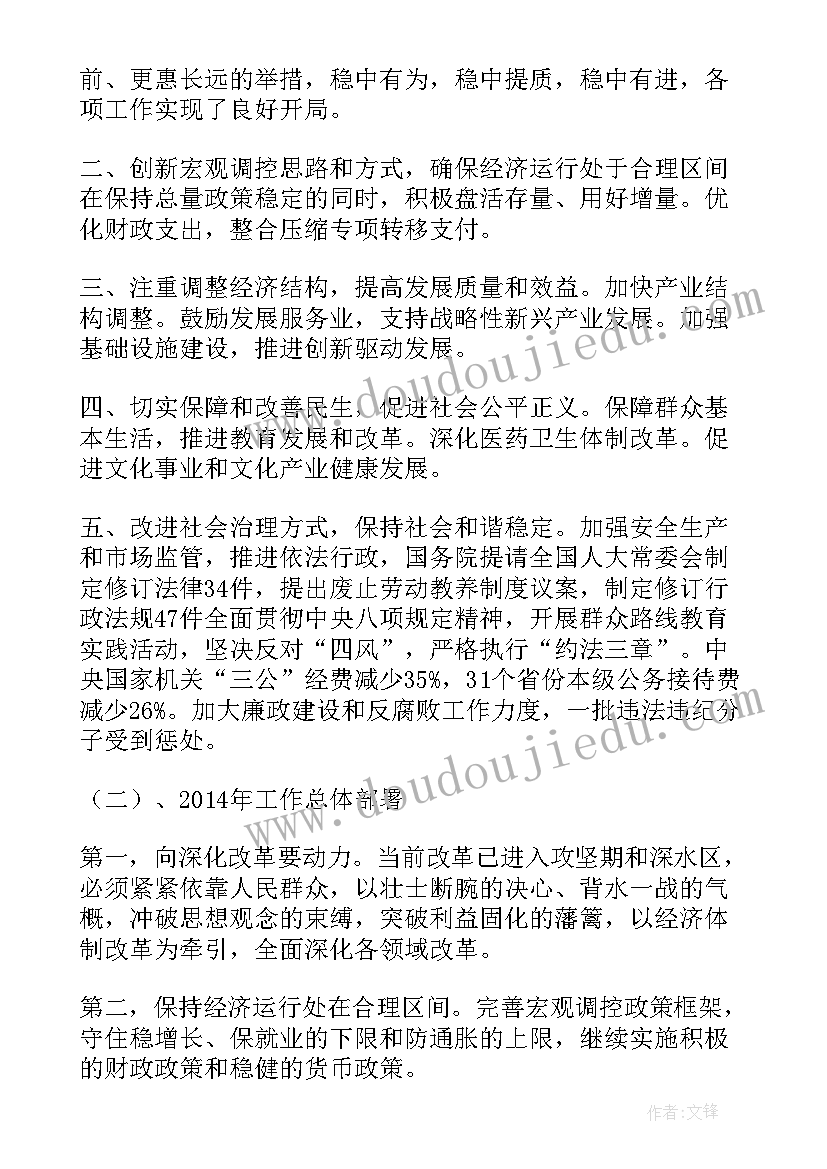 前、更惠长远的举措，稳中有为，稳中提质，稳中有进，各项工作实现了良好开局。

二、创新宏观调控思路和方式，确保经济运行处于合理区间在保持总量政策稳定的同时，积极盘活存量、用好增量。优化财政支出，整合压缩专项转移支付。

三、注重调整经济结构，提高发展质量和效益。加快产业结构调整。鼓励发展服务业，支持战略性新兴产业发展。加强基础设施建设，推进创新驱动发展。

四、切实保障和改善民生，促进社会公平正义。保障群众基本生活，推进教育发展和改革。深化医药卫生体制改革。促进文化事业和文化产业健康发展。

五、改进社会治理方式，保持社会和谐稳定。加强安全生产和市场监管，推进依法行政，国务院提请全国人大常委会制定修订法律34件，提出废止劳动教养制度议案，制定修订行政法规47件全面贯彻中央八项规定精神，开展群众路线教育实践活动，坚决反对“四风”，严格执行“约法三章”。中央国家机关“三公”经费减少35%，31个省份本级公务接待费减少26%。加大廉政建设和反腐败工作力度，一批违法违纪分子受到惩处。

（二）、2014年工作总体部署

第一，向深化改革要动力。当前改革已进入攻坚期和深水区，必须紧紧依靠人民群众，以壮士断腕的决心、背水一战的气概，冲破思想观念的束缚，突破利益固化的藩篱，以经济体制改革为牵引，全面深化各领域改革。

第二，保持经济运行处在合理区间。完善宏观调控政策框架，守住稳增长、保就业的下限和防通胀的上限，继续实施积极的财政政策和稳健的货币政策。

www.doudoujiedu.com

作者:文锋